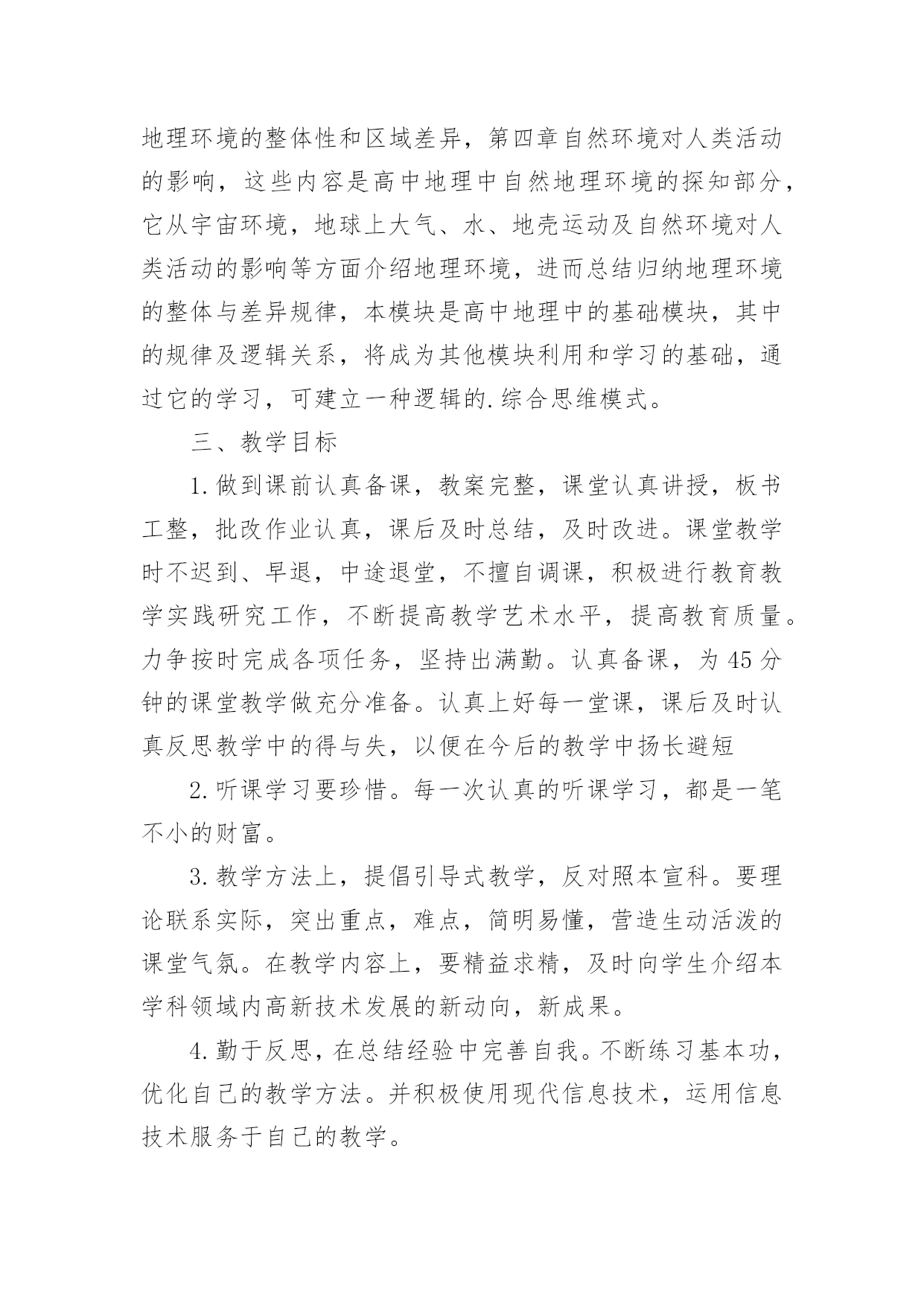 地理环境的整体性和区域差异，第四章自然环境对人类活动的影响，这些内容是高中地理中自然地理环境的探知部分，它从宇宙环境，地球上大气、水、地壳运动及自然环境对人类活动的影响等方面介绍地理环境，进而总结归纳地理环境的整体与差异规律，本模块是高中地理中的基础模块，其中的规律及逻辑关系，将成为其他模块利用和学习的基础，通过它的学习，可建立一种逻辑的.综合思维模式。

三、教学目标

1.做到课前认真备课，教案完整，课堂认真讲授，板书工整，批改作业认真，课后及时总结，及时改进。课堂教学时不迟到、早退，中途退堂，不擅自调课，积极进行教育教学实践研究工作，不断提高教学艺术水平，提高教育质量。力争按时完成各项任务，坚持出满勤。认真备课，为45分钟的课堂教学做充分准备。认真上好每一堂课，课后及时认真反思教学中的得与失，以便在今后的教学中扬长避短

2.听课学习要珍惜。每一次认真的听课学习，都是一笔不小的财富。

3.教学方法上，提倡引导式教学，反对照本宣科。要理论联系实际，突出重点，难点，简明易懂，营造生动活泼的课堂气氛。在教学内容上，要精益求精，及时向学生介绍本学科领域内高新技术发展的新动向，新成果。

4.勤于反思，在总结经验中完善自我。不断练习基本功，优化自己的教学方法。并积极使用现代信息技术，运用信息技术服务于自己的教学。